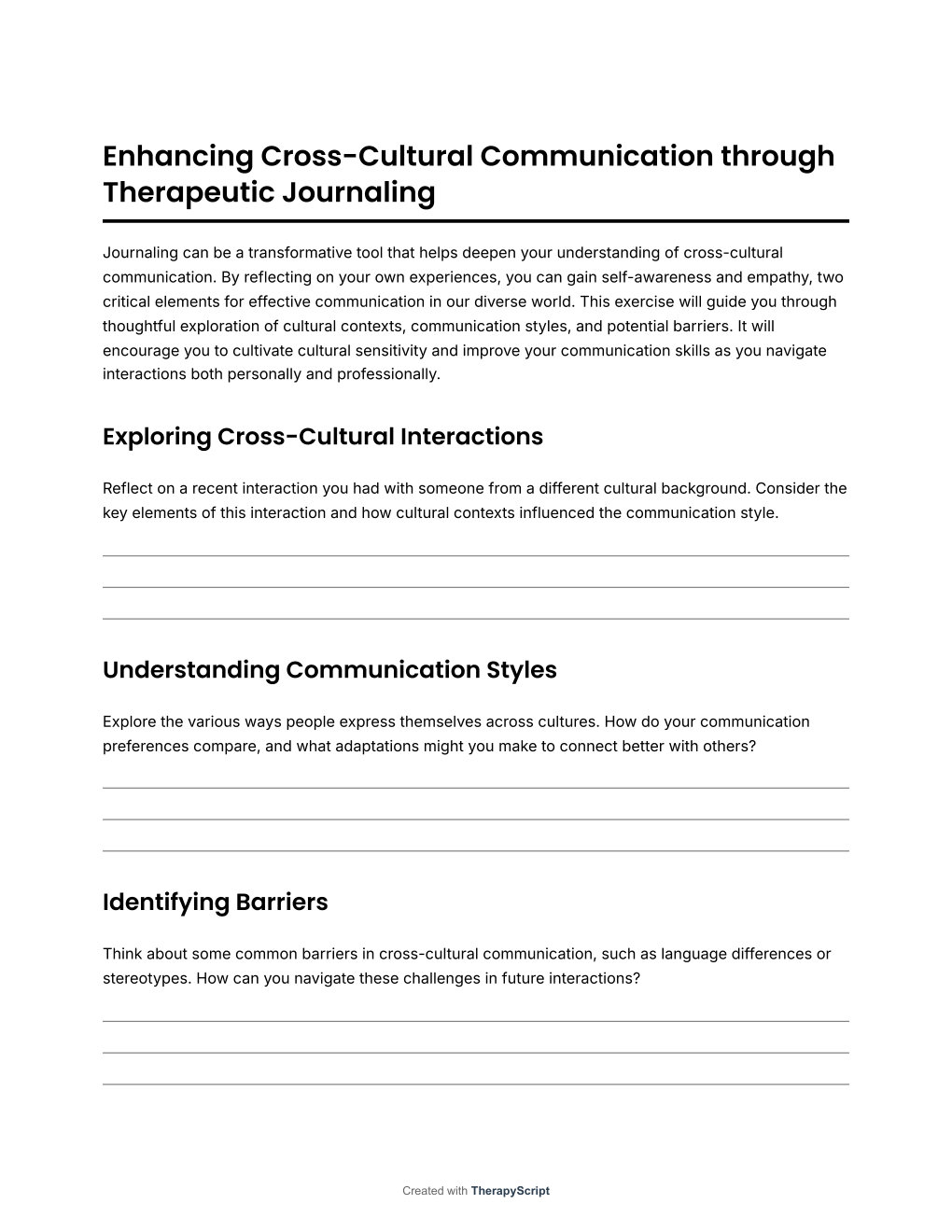 Enhancing Cross-Cultural Communication through Therapeutic Journaling

Journaling can be a transformative tool that helps deepen your understanding of cross-cultural communication. By reflecting on your own experiences, you can gain self-awareness and empathy, two critical elements for effective communication in our diverse world. This exercise will guide you through thoughtful exploration of cultural contexts, communication styles, and potential barriers. It will encourage you to cultivate cultural sensitivity and improve your communication skills as you navigate interactions both personally and professionally.

Exploring Cross-Cultural Interactions

Reflect on a recent interaction you had with someone from a different cultural background. Consider the key elements of this interaction and how cultural contexts influenced the communication style.

Understanding Communication Styles

Explore the various ways people express themselves across cultures. How do your communication preferences compare, and what adaptations might you make to connect better with others?

Identifying Barriers

Think about some common barriers in cross-cultural communication, such as language differences or stereotypes. How can you navigate these challenges in future interactions?

Created with TherapyScript